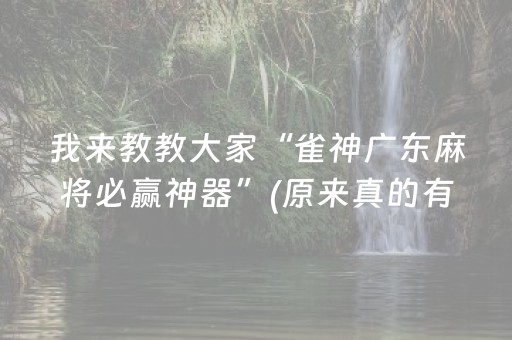 我来教教大家“雀神广东麻将必赢神器”(原来真的有